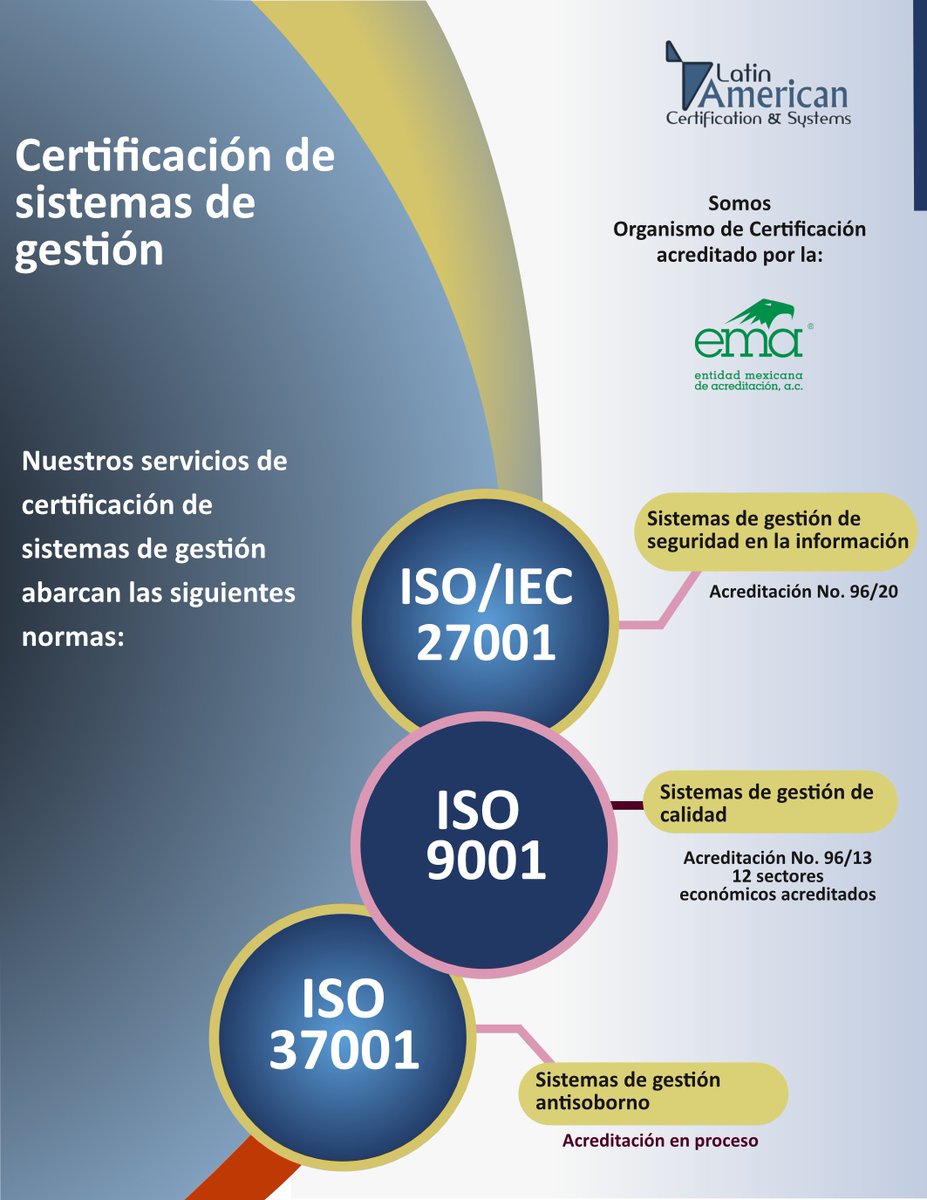 Latin American
Certification & Systems

Certificación de sistemas de gestión

Somos Organismo de Certificación acreditado por la:

ema®
entidad mexicana de acreditación, a.c.

Nuestros servicios de certificación de sistemas de gestión abarcan las siguientes normas:

ISO/IEC 27001

Sistemas de gestión de seguridad en la información

Acreditación No. 96/20

ISO 9001

Sistemas de gestión de calidad

Acreditación No. 96/13
12 sectores económicos acreditados

ISO 37001

Sistemas de gestión antisoborno

Acreditación en proceso